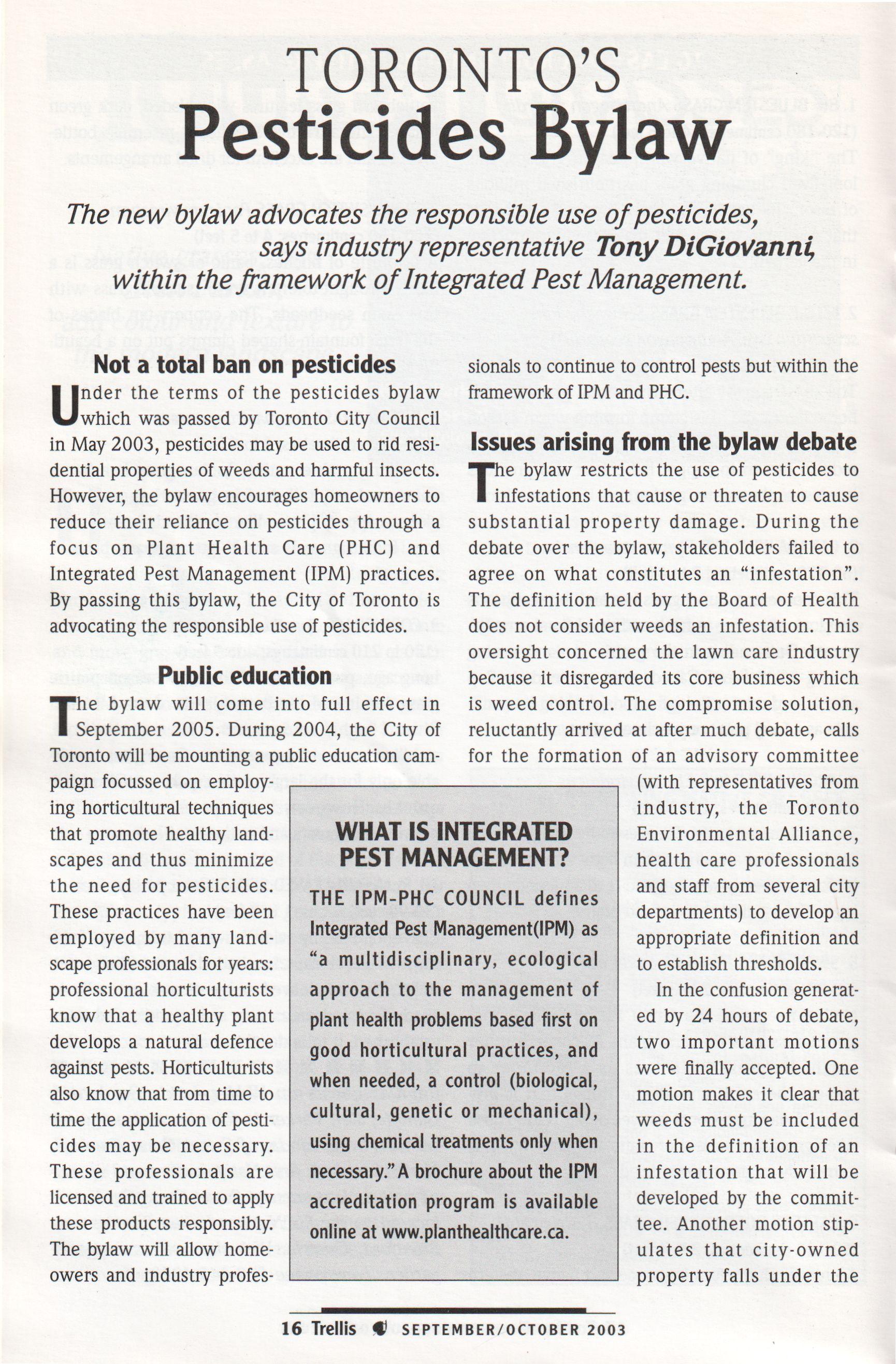 TORONTO'S
Pesticides Bylaw

The new bylaw advocates the responsible use of pesticides, says industry representative Tony DiGiovanni, within the framework of Integrated Pest Management.

Not a total ban on pesticides

Under the terms of the pesticides bylaw which was passed by Toronto City Council in May 2003, pesticides may be used to rid residential properties of weeds and harmful insects. However, the bylaw encourages homeowners to reduce their reliance on pesticides through a focus on Plant Health Care (PHC) and Integrated Pest Management (IPM) practices. By passing this bylaw, the City of Toronto is advocating the responsible use of pesticides.

Public education

The bylaw will come into full effect in September 2005. During 2004, the City of Toronto will be mounting a public education campaign focussed on employing horticultural techniques that promote healthy landscapes and thus minimize the need for pesticides. These practices have been employed by many landscape professionals for years: professional horticulturists know that a healthy plant develops a natural defence against pests. Horticulturists also know that from time to time the application of pesticides may be necessary. These professionals are licensed and trained to apply these products responsibly. The bylaw will allow homeowers and industry professionals to continue to control pests but within the framework of IPM and PHC.

Issues arising from the bylaw debate

The bylaw restricts the use of pesticides to infestations that cause or threaten to cause substantial property damage. During the debate over the bylaw, stakeholders failed to agree on what constitutes an "infestation". The definition held by the Board of Health does not consider weeds an infestation. This oversight concerned the lawn care industry because it disregarded its core business which is weed control. The compromise solution, reluctantly arrived at after much debate, calls for the formation of an advisory committee (with representatives from industry, the Toronto Environmental Alliance, health care professionals and staff from several city departments) to develop an appropriate definition and to establish thresholds.

In the confusion generated by 24 hours of debate, two important motions were finally accepted. One motion makes it clear that weeds must be included in the definition of an infestation that will be developed by the committee. Another motion stipulates that city-owned property falls under the

WHAT IS INTEGRATED PEST MANAGEMENT?

THE IPM-PHC COUNCIL defines Integrated Pest Management(IPM) as "a multidisciplinary, ecological approach to the management of plant health problems based first on good horticultural practices, and when needed, a control (biological, cultural, genetic or mechanical), using chemical treatments only when necessary." A brochure about the IPM accreditation program is available online at www.planthealthcare.ca.

16 Trellis SEPTEMBER/OCTOBER 2003